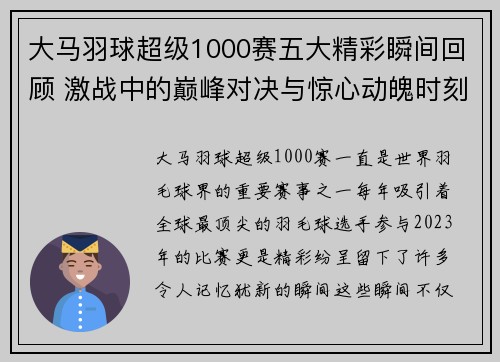 大马羽球超级1000赛五大精彩瞬间回顾 激战中的巅峰对决与惊心动魄时刻

大马羽球超级1000赛一直是世界羽毛球界的重要赛事之一每年吸引着全球最顶尖的羽毛球选手参与2023年的比赛更是精彩纷呈留下了许多令人记忆犹新的瞬间这些瞬间不仅